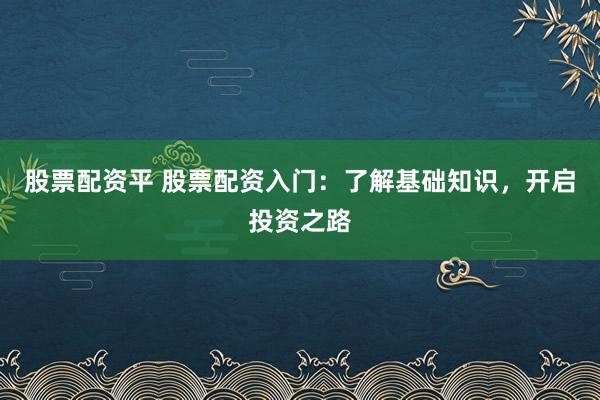 股票配资平 股票配资入门：了解基础知识，开启投资之路